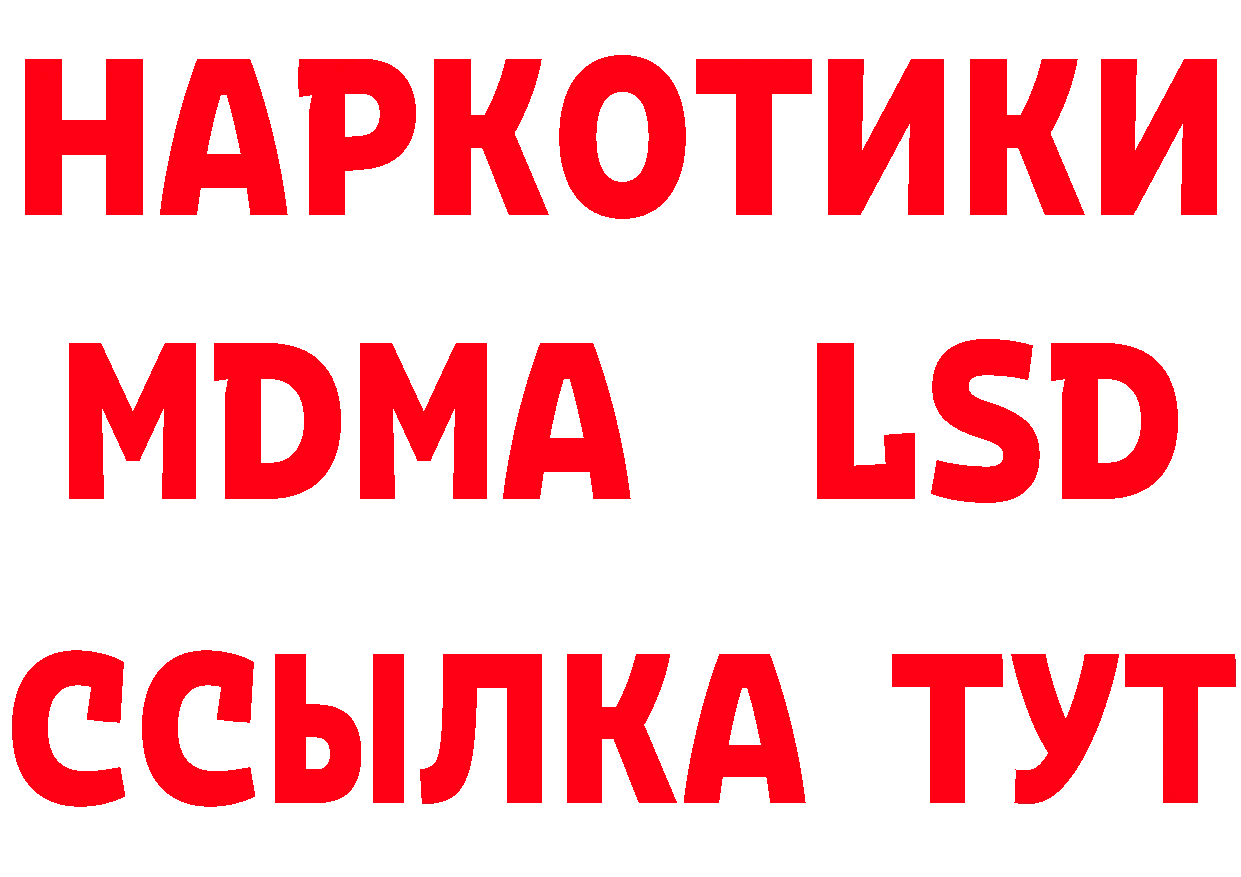 НАРКОТИКИ
MDMA LSD
ССЫЛКА ТУТ